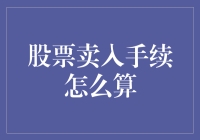 股票卖入手续怎么算